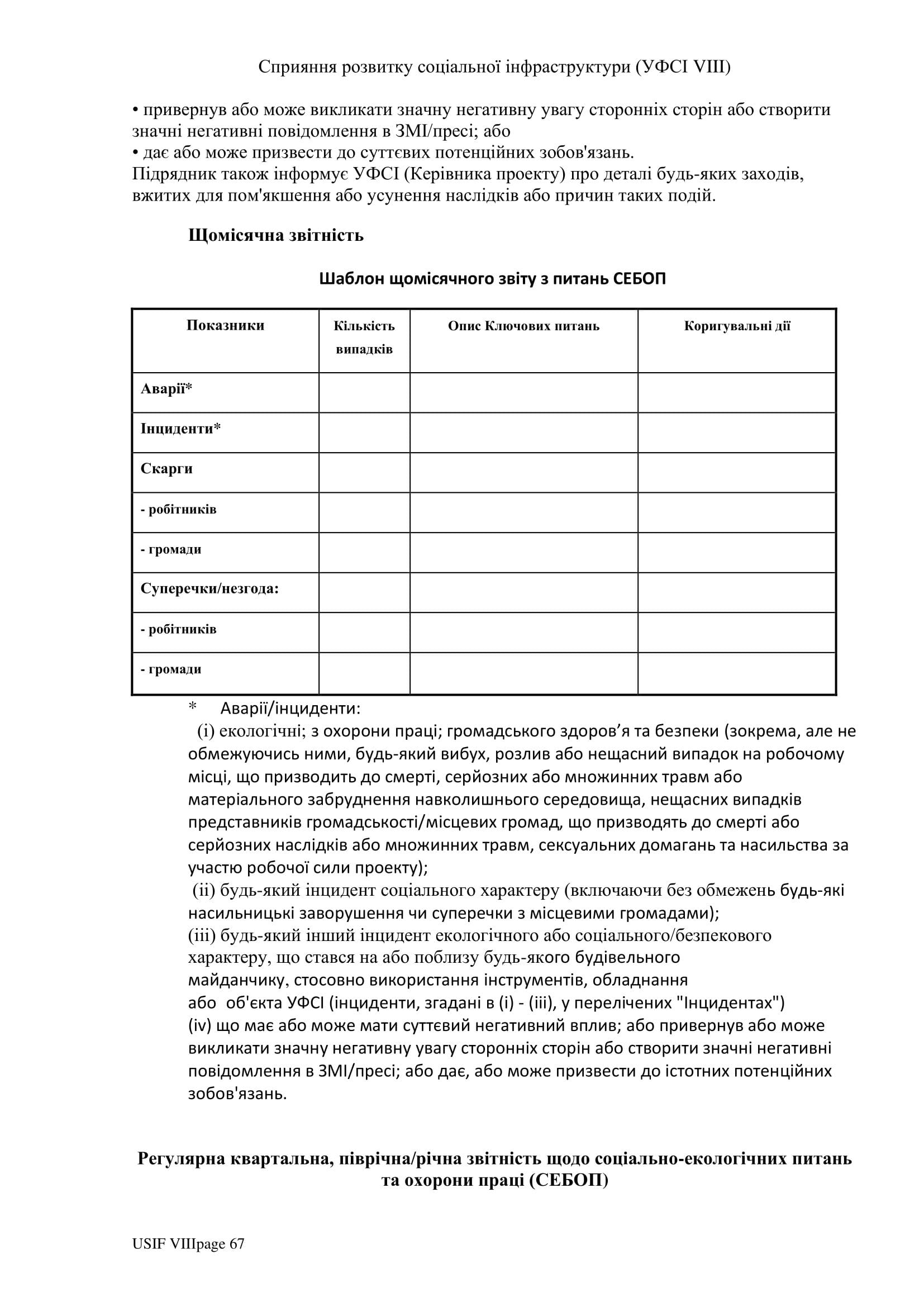 Сприяння розвитку соціальної інфраструктури (УФСІ VIII)

• привернув або може викликати значну негативну увагу сторонніх сторін або створити значні негативні повідомлення в ЗМІ/пресі; або
• дає або може призвести до суттєвих потенційних зобов'язань.
Підрядник також інформує УФСІ (Керівника проекту) про деталі будь-яких заходів, вжитих для пом'якшення або усунення наслідків або причин таких подій.

Щомісячна звітність

Шаблон щомісячного звіту з питань СЕБОП

| Показники | Кількість випадків | Опис Ключових питань | Коригувальні дії |
|---|---|---|---|
| Аварії* | | | |
| Інциденти* | | | |
| Скарги | | | |
| - робітників | | | |
| - громади | | | |
| Суперечки/незгода: | | | |
| - робітників | | | |
| - громади | | | |

* Аварії/інциденти:
(i) екологічні; з охорони праці; громадського здоров’я та безпеки (зокрема, але не обмежуючись ними, будь-який вибух, розлив або нещасний випадок на робочому місці, що призводить до смерті, серйозних або множинних травм або матеріального забруднення навколишнього середовища, нещасних випадків представників громадськості/місцевих громад, що призводять до смерті або серйозних наслідків або множинних травм, сексуальних домагань та насильства за участю робочої сили проекту);
(ii) будь-який інцидент соціального характеру (включаючи без обмежень будь-які насильницькі заворушення чи суперечки з місцевими громадами);
(iii) будь-який інший інцидент екологічного або соціального/безпекового характеру, що стався на або поблизу будь-якого будівельного майданчику, стосовно використання інструментів, обладнання або об'єкта УФСІ (інциденти, згадані в (i) - (iii), у перелічених "Інцидентах")
(iv) що має або може мати суттєвий негативний вплив; або привернув або може викликати значну негативну увагу сторонніх сторін або створити значні негативні повідомлення в ЗМІ/пресі; або дає, або може призвести до істотних потенційних зобов'язань.

Регулярна квартальна, піврічна/річна звітність щодо соціально-екологічних питань та охорони праці (СЕБОП)

USIF VIIIpage 67